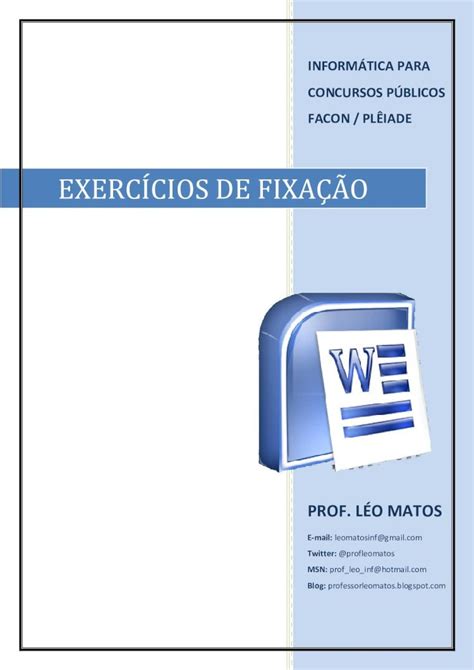 INFORMÁTICA PARA
CONCURSOS PÚBLICOS
FACON / PLÊIADE

EXERCÍCIOS DE FIXAÇÃO

W

PROF. LÉO MATOS

E-mail: leomatosinf@gmail.com
Twitter: @profleomatos
MSN: prof_leo_inf@hotmail.com
Blog: professorleomatos.blogspot.com